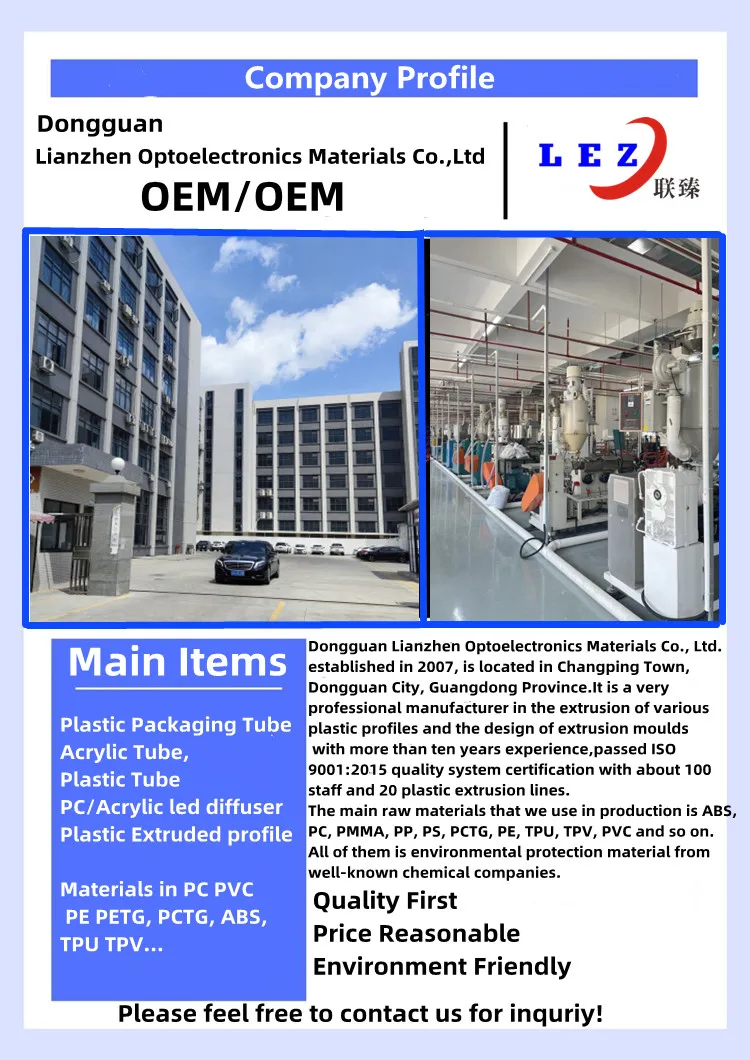 Company Profile

Dongguan
Lianzhen Optoelectronics Materials Co.,Ltd

OEM/OEM

LEZ
联臻

Main Items

Plastic Packaging Tube
Acrylic Tube,
Plastic Tube
PC/Acrylic led diffuser
Plastic Extruded profile

Materials in PC PVC
PE PETG, PCTG, ABS,
TPU TPV...

Dongguan Lianzhen Optoelectronics Materials Co., Ltd. established in 2007, is located in Changping Town, Dongguan City, Guangdong Province.It is a very professional manufacturer in the extrusion of various plastic profiles and the design of extrusion moulds with more than ten years experience,passed ISO 9001:2015 quality system certification with about 100 staff and 20 plastic extrusion lines.
The main raw materials that we use in production is ABS, PC, PMMA, PP, PS, PCTG, PE, TPU, TPV, PVC and so on. All of them is environmental protection material from well-known chemical companies.

Quality First
Price Reasonable
Environment Friendly

Please feel free to contact us for inquriy!